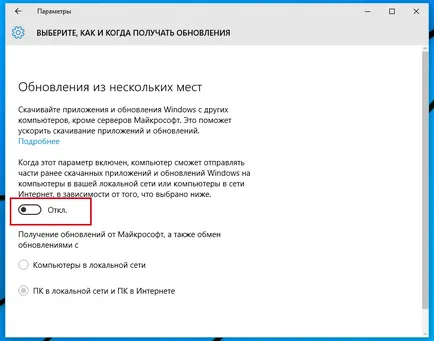 Параметры

ВЫБЕРИТЕ, КАК И КОГДА ПОЛУЧАТЬ ОБНОВЛЕНИЯ

Обновления из нескольких мест

Скачивайте приложения и обновления Windows с других компьютеров, кроме серверов Майкрософт. Это поможет ускорить скачивание приложений и обновлений.
Подробнее

Когда этот параметр включен, компьютер сможет отправлять части ранее скачанных приложений и обновлений Windows на компьютеры в вашей локальной сети или компьютеры в сети Интернет, в зависимости от того, что выбрано ниже.

Откл.

Получение обновлений от Майкрософт, а также обмен обновлениями с

Компьютеры в локальной сети

ПК в локальной сети и ПК в Интернете